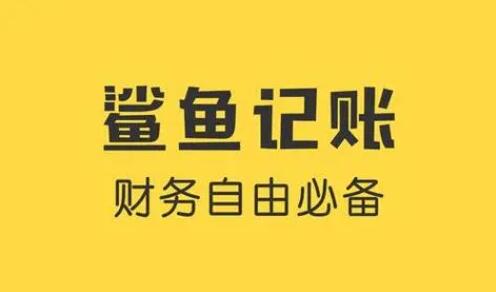 鲨鱼记账

财务自由必备